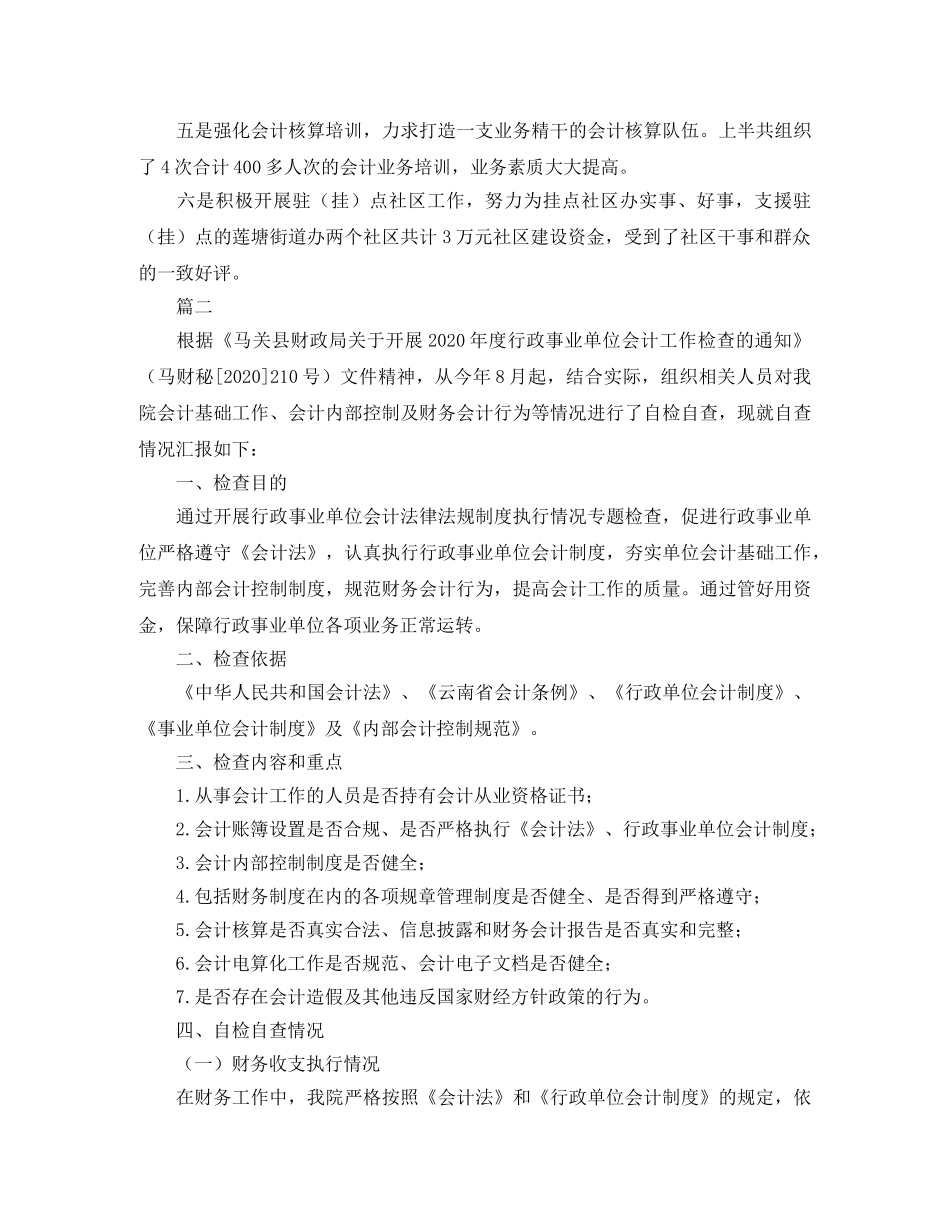 五是强化会计核算培训，力求打造一支业务精干的会计核算队伍。上半共组织了4次合计400多人次的会计业务培训，业务素质大大提高。

六是积极开展驻（挂）点社区工作，努力为挂点社区办实事、好事，支援驻（挂）点的莲塘街道办两个社区共计3万元社区建设资金，受到了社区干事和群众的一致好评。

篇二

根据《马关县财政局关于开展2020年度行政事业单位会计工作检查的通知》（马财秘[2020]210号）文件精神，从今年8月起，结合实际，组织相关人员对我院会计基础工作、会计内部控制及财务会计行为等情况进行了自检自查，现就自查情况汇报如下：

一、检查目的

通过开展行政事业单位会计法律法规制度执行情况专题检查，促进行政事业单位严格遵守《会计法》，认真执行行政事业单位会计制度，夯实单位会计基础工作，完善内部会计控制制度，规范财务会计行为，提高会计工作的质量。通过管好用资金，保障行政事业单位各项业务正常运转。

二、检查依据

《中华人民共和国会计法》、《云南省会计条例》、《行政单位会计制度》、《事业单位会计制度》及《内部会计控制规范》。

三、检查内容和重点

1.从事会计工作的人员是否持有会计从业资格证书；

2.会计账簿设置是否合规、是否严格执行《会计法》、行政事业单位会计制度；

3.会计内部控制制度是否健全；

4.包括财务制度在内的各项规章管理制度是否健全、是否得到严格遵守；

5.会计核算是否真实合法、信息披露和财务会计报告是否真实和完整；

6.会计电算化工作是否规范、会计电子文档是否健全；

7.是否存在会计造假及其他违反国家财经方针政策的行为。

四、自检自查情况

（一）财务收支执行情况

在财务工作中，我院严格按照《会计法》和《行政单位会计制度》的规定，依